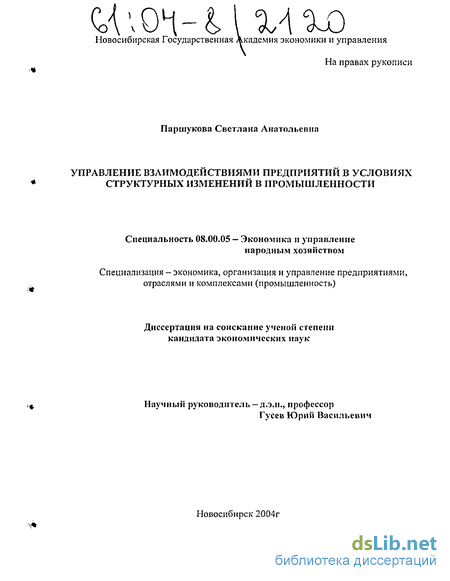 61:04-8/2120

Новосибирская Государственная Академия экономики и управления

На правах рукописи

Паршукова Светлана Анатольевна

УПРАВЛЕНИЕ ВЗАИМОДЕЙСТВИЯМИ ПРЕДПРИЯТИЙ В УСЛОВИЯХ СТРУКТУРНЫХ ИЗМЕНЕНИЙ В ПРОМЫШЛЕННОСТИ

Специальность 08.00.05 – Экономика и управление народным хозяйством

Специализация – экономика, организация и управление предприятиями, отраслями и комплексами (промышленность)

Диссертация на соискание ученой степени кандидата экономических наук

Научный руководитель – д.э.н., профессор Гусев Юрий Васильевич

Новосибирск 2004г

dsLib.net
библиотека диссертаций